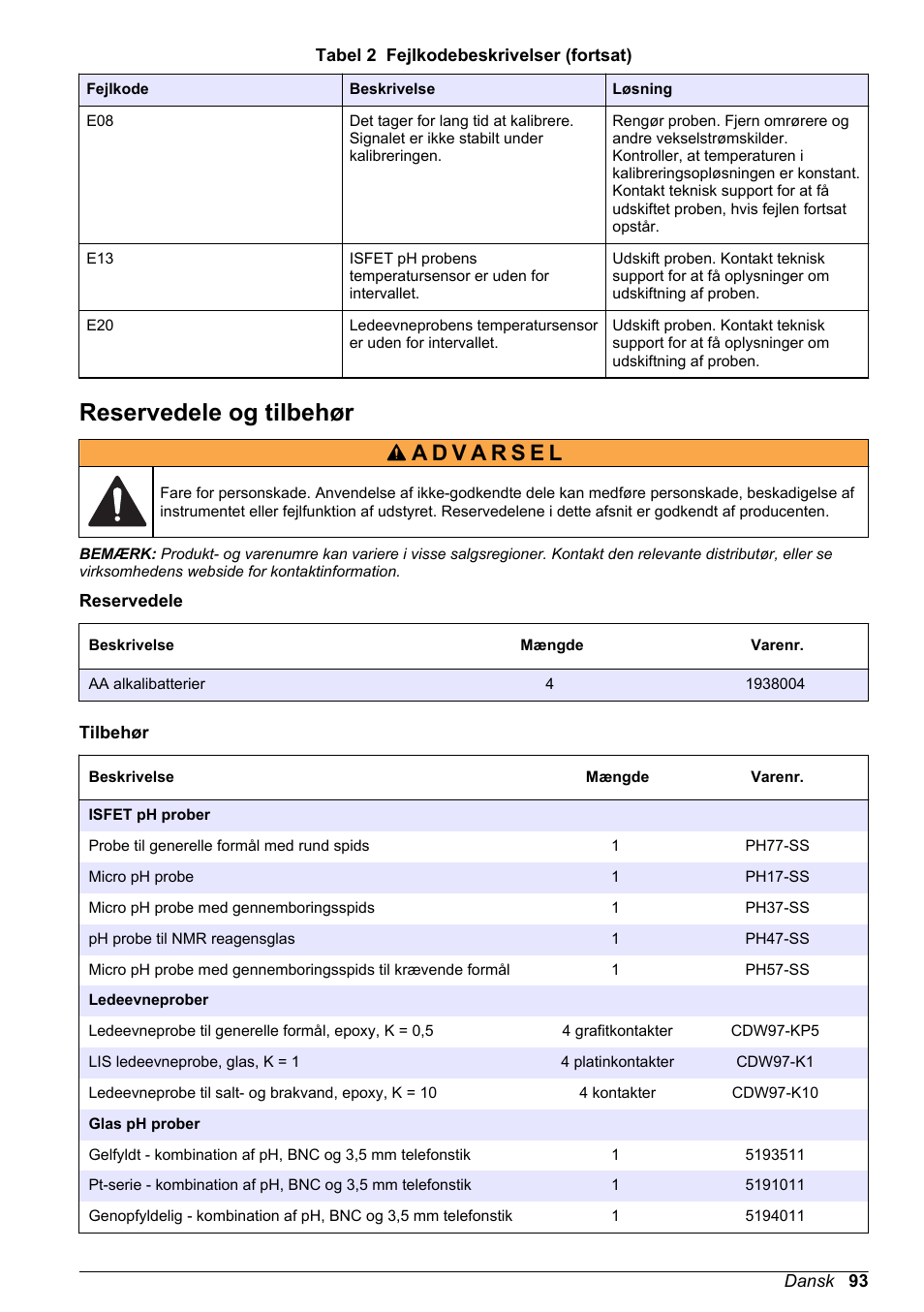 Tabel 2 Fejlkodebeskrivelser (fortsat)

| Fejlkode | Beskrivelse | Løsning |
|---|---|---|
| E08 | Det tager for lang tid at kalibrere. Signalet er ikke stabilt under kalibreringen. | Rengør proben. Fjern omrørere og andre vekselstrømskilder. Kontroller, at temperaturen i kalibreringsopløsningen er konstant. Kontakt teknisk support for at få udskiftet proben, hvis fejlen fortsat opstår. |
| E13 | ISFET pH probens temperatursensor er uden for intervallet. | Udskift proben. Kontakt teknisk support for at få oplysninger om udskiftning af proben. |
| E20 | Ledeevneprobens temperatursensor er uden for intervallet. | Udskift proben. Kontakt teknisk support for at få oplysninger om udskiftning af proben. |

Reservedele og tilbehør

ADVARSEL

Fare for personskade. Anvendelse af ikke-godkendte dele kan medføre personskade, beskadigelse af instrumentet eller fejlfunktion af udstyret. Reservedelene i dette afsnit er godkendt af producenten.

BEMÆRK: Produkt- og varenumre kan variere i visse salgsregioner. Kontakt den relevante distributør, eller se virksomhedens webside for kontaktinformation.

Reservedele

| Beskrivelse | Mængde | Varenr. |
|---|---|---|
| AA alkalibatterier | 4 | 1938004 |

Tilbehør

| Beskrivelse | Mængde | Varenr. |
|---|---|---|
| ISFET pH prober | | |
| Probe til generelle formål med rund spids | 1 | PH77-SS |
| Micro pH probe | 1 | PH17-SS |
| Micro pH probe med gennemboringsspids | 1 | PH37-SS |
| pH probe til NMR reagensglas | 1 | PH47-SS |
| Micro pH probe med gennemboringsspids til krævende formål | 1 | PH57-SS |
| Ledeevneprober | | |
| Ledeevneprobe til generelle formål, epoxy, K = 0,5 | 4 grafitkontakter | CDW97-KP5 |
| LIS ledeevneprobe, glas, K = 1 | 4 platinkontakter | CDW97-K1 |
| Ledeevneprobe til salt- og brakvand, epoxy, K = 10 | 4 kontakter | CDW97-K10 |
| Glas pH prober | | |
| Gelfyldt - kombination af pH, BNC og 3,5 mm telefonstik | 1 | 5193511 |
| Pt-serie - kombination af pH, BNC og 3,5 mm telefonstik | 1 | 5191011 |
| Genopfyldelig - kombination af pH, BNC og 3,5 mm telefonstik | 1 | 5194011 |

Dansk 93